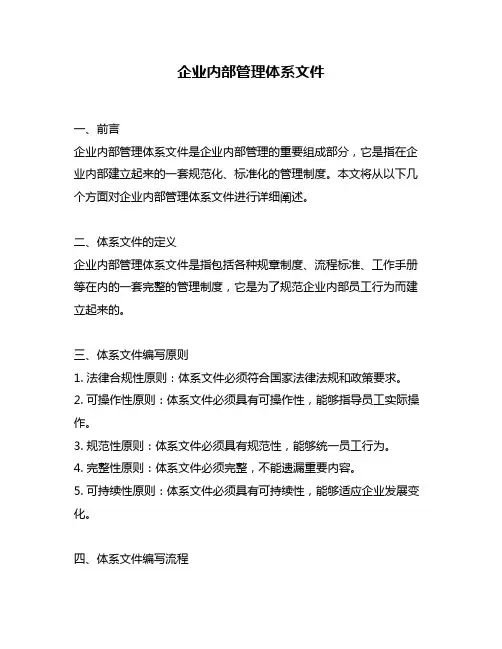 企业内部管理体系文件

一、前言
企业内部管理体系文件是企业内部管理的重要组成部分，它是指在企业内部建立起来的一套规范化、标准化的管理制度。本文将从以下几个方面对企业内部管理体系文件进行详细阐述。

二、体系文件的定义
企业内部管理体系文件是指包括各种规章制度、流程标准、工作手册等在内的一套完整的管理制度，它是为了规范企业内部员工行为而建立起来的。

三、体系文件编写原则
1. 法律合规性原则：体系文件必须符合国家法律法规和政策要求。
2. 可操作性原则：体系文件必须具有可操作性，能够指导员工实际操作。
3. 规范性原则：体系文件必须具有规范性，能够统一员工行为。
4. 完整性原则：体系文件必须完整，不能遗漏重要内容。
5. 可持续性原则：体系文件必须具有可持续性，能够适应企业发展变化。

四、体系文件编写流程